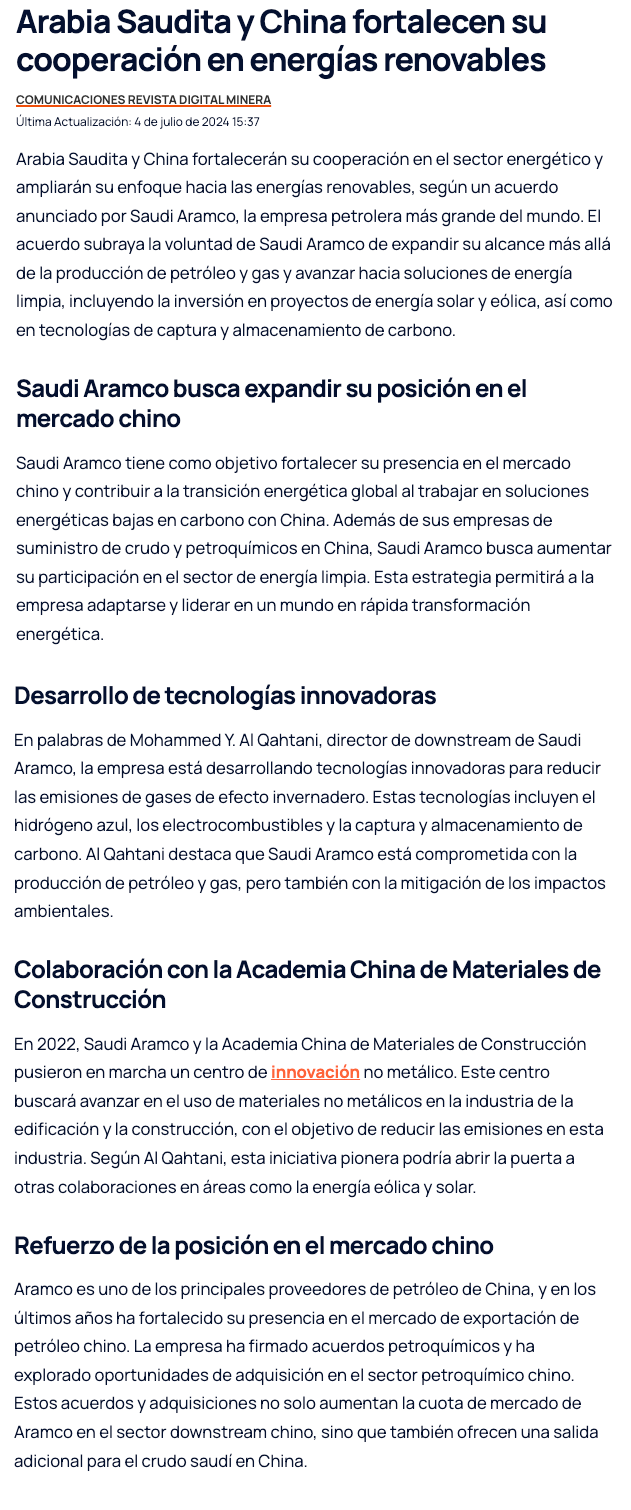 Arabia Saudita y China fortalecen su cooperación en energías renovables

COMUNICACIONES REVISTA DIGITAL MINERA
Última Actualización: 4 de julio de 2024 15:37

Arabia Saudita y China fortalecerán su cooperación en el sector energético y ampliarán su enfoque hacia las energías renovables, según un acuerdo anunciado por Saudi Aramco, la empresa petrolera más grande del mundo. El acuerdo subraya la voluntad de Saudi Aramco de expandir su alcance más allá de la producción de petróleo y gas y avanzar hacia soluciones de energía limpia, incluyendo la inversión en proyectos de energía solar y eólica, así como en tecnologías de captura y almacenamiento de carbono.

Saudi Aramco busca expandir su posición en el mercado chino

Saudi Aramco tiene como objetivo fortalecer su presencia en el mercado chino y contribuir a la transición energética global al trabajar en soluciones energéticas bajas en carbono con China. Además de sus empresas de suministro de crudo y petroquímicos en China, Saudi Aramco busca aumentar su participación en el sector de energía limpia. Esta estrategia permitirá a la empresa adaptarse y liderar en un mundo en rápida transformación energética.

Desarrollo de tecnologías innovadoras

En palabras de Mohammed Y. Al Qahtani, director de downstream de Saudi Aramco, la empresa está desarrollando tecnologías innovadoras para reducir las emisiones de gases de efecto invernadero. Estas tecnologías incluyen el hidrógeno azul, los electrocombustibles y la captura y almacenamiento de carbono. Al Qahtani destaca que Saudi Aramco está comprometida con la producción de petróleo y gas, pero también con la mitigación de los impactos ambientales.

Colaboración con la Academia China de Materiales de Construcción

En 2022, Saudi Aramco y la Academia China de Materiales de Construcción pusieron en marcha un centro de innovación no metálico. Este centro buscará avanzar en el uso de materiales no metálicos en la industria de la edificación y la construcción, con el objetivo de reducir las emisiones en esta industria. Según Al Qahtani, esta iniciativa pionera podría abrir la puerta a otras colaboraciones en áreas como la energía eólica y solar.

Refuerzo de la posición en el mercado chino

Aramco es uno de los principales proveedores de petróleo de China, y en los últimos años ha fortalecido su presencia en el mercado de exportación de petróleo chino. La empresa ha firmado acuerdos petroquímicos y ha explorado oportunidades de adquisición en el sector petroquímico chino. Estos acuerdos y adquisiciones no solo aumentan la cuota de mercado de Aramco en el sector downstream chino, sino que también ofrecen una salida adicional para el crudo saudí en China.